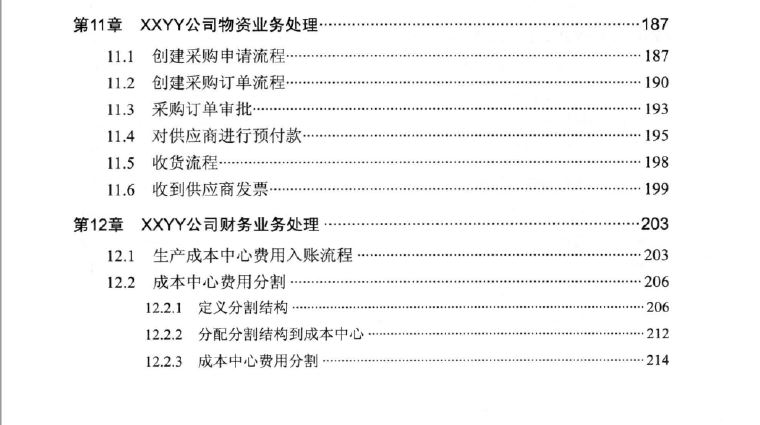 第11章 XXYY公司物资业务处理 187

11.1 创建采购申请流程 187

11.2 创建采购订单流程 190

11.3 采购订单审批 193

11.4 对供应商进行预付款 195

11.5 收货流程 198

11.6 收到供应商发票 199

第12章 XXYY公司财务业务处理 203

12.1 生产成本中心费用入账流程 203

12.2 成本中心费用分割 206

12.2.1 定义分割结构 206

12.2.2 分配分割结构到成本中心 212

12.2.3 成本中心费用分割 214